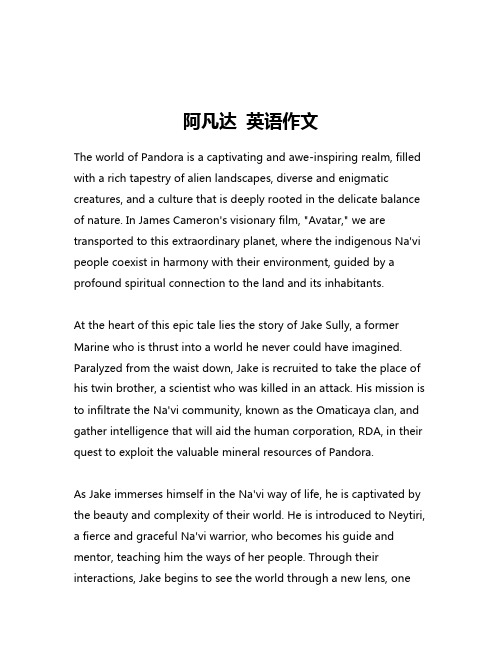 阿凡达 英语作文

The world of Pandora is a captivating and awe-inspiring realm, filled with a rich tapestry of alien landscapes, diverse and enigmatic creatures, and a culture that is deeply rooted in the delicate balance of nature. In James Cameron's visionary film, "Avatar," we are transported to this extraordinary planet, where the indigenous Na'vi people coexist in harmony with their environment, guided by a profound spiritual connection to the land and its inhabitants.

At the heart of this epic tale lies the story of Jake Sully, a former Marine who is thrust into a world he never could have imagined. Paralyzed from the waist down, Jake is recruited to take the place of his twin brother, a scientist who was killed in an attack. His mission is to infiltrate the Na'vi community, known as the Omaticaya clan, and gather intelligence that will aid the human corporation, RDA, in their quest to exploit the valuable mineral resources of Pandora.

As Jake immerses himself in the Na'vi way of life, he is captivated by the beauty and complexity of their world. He is introduced to Neytiri, a fierce and graceful Na'vi warrior, who becomes his guide and mentor, teaching him the ways of her people. Through their interactions, Jake begins to see the world through a new lens, one